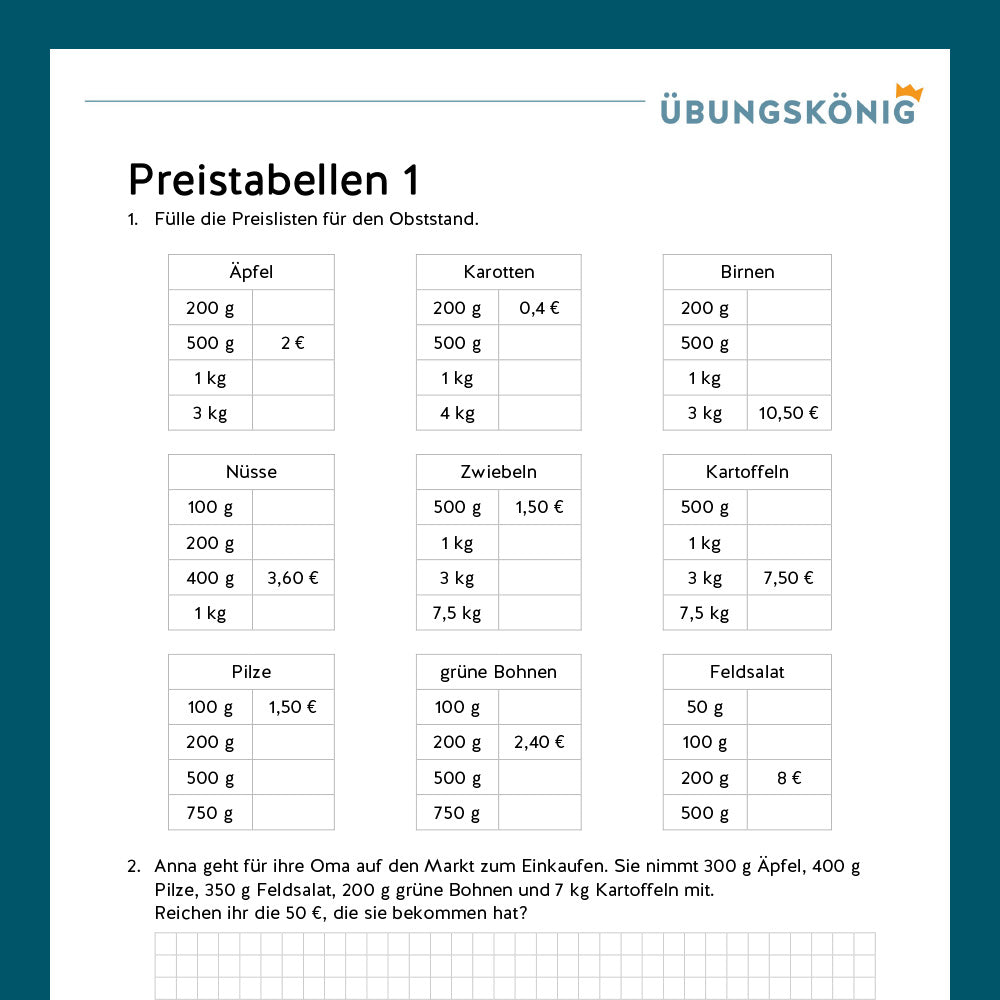 ÜBUNGSKÖNIG

Preistabellen 1

1. Fülle die Preislisten für den Obststand.

| Äpfel | |
|---|---|
| 200 g | |
| 500 g | 2 € |
| 1 kg | |
| 3 kg | |

| Karotten | |
|---|---|
| 200 g | 0,4 € |
| 500 g | |
| 1 kg | |
| 4 kg | |

| Birnen | |
|---|---|
| 200 g | |
| 500 g | |
| 1 kg | |
| 3 kg | 10,50 € |

| Nüsse | |
|---|---|
| 100 g | |
| 200 g | |
| 400 g | 3,60 € |
| 1 kg | |

| Zwiebeln | |
|---|---|
| 500 g | 1,50 € |
| 1 kg | |
| 3 kg | |
| 7,5 kg | |

| Kartoffeln | |
|---|---|
| 500 g | |
| 1 kg | |
| 3 kg | 7,50 € |
| 7,5 kg | |

| Pilze | |
|---|---|
| 100 g | 1,50 € |
| 200 g | |
| 500 g | |
| 750 g | |

| grüne Bohnen | |
|---|---|
| 100 g | |
| 200 g | 2,40 € |
| 500 g | |
| 750 g | |

| Feldsalat | |
|---|---|
| 50 g | |
| 100 g | |
| 200 g | 8 € |
| 500 g | |

2. Anna geht für ihre Oma auf den Markt zum Einkaufen. Sie nimmt 300 g Äpfel, 400 g Pilze, 350 g Feldsalat, 200 g grüne Bohnen und 7 kg Kartoffeln mit. Reichen ihr die 50 €, die sie bekommen hat?